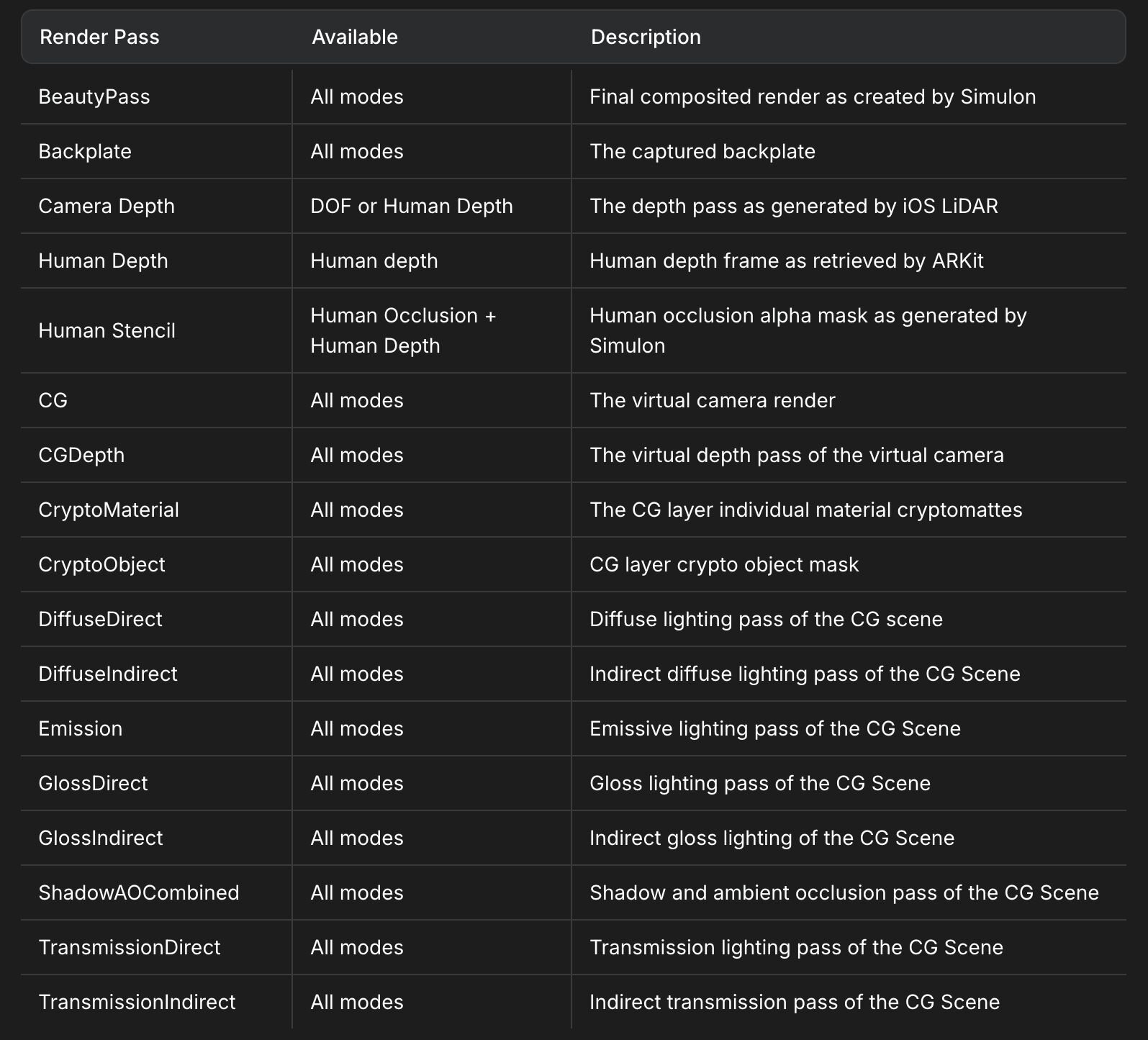 | Render Pass | Available | Description |
|---|---|---|
| BeautyPass | All modes | Final composited render as created by Simulon |
| Backplate | All modes | The captured backplate |
| Camera Depth | DOF or Human Depth | The depth pass as generated by iOS LiDAR |
| Human Depth | Human depth | Human depth frame as retrieved by ARKit |
| Human Stencil | Human Occlusion + Human Depth | Human occlusion alpha mask as generated by Simulon |
| CG | All modes | The virtual camera render |
| CGDepth | All modes | The virtual depth pass of the virtual camera |
| CryptoMaterial | All modes | The CG layer individual material cryptomattes |
| CryptoObject | All modes | CG layer crypto object mask |
| DiffuseDirect | All modes | Diffuse lighting pass of the CG scene |
| DiffuseIndirect | All modes | Indirect diffuse lighting pass of the CG Scene |
| Emission | All modes | Emissive lighting pass of the CG Scene |
| GlossDirect | All modes | Gloss lighting pass of the CG Scene |
| GlossIndirect | All modes | Indirect gloss lighting of the CG Scene |
| ShadowAOCombined | All modes | Shadow and ambient occlusion pass of the CG Scene |
| TransmissionDirect | All modes | Transmission lighting pass of the CG Scene |
| TransmissionIndirect | All modes | Indirect transmission pass of the CG Scene |